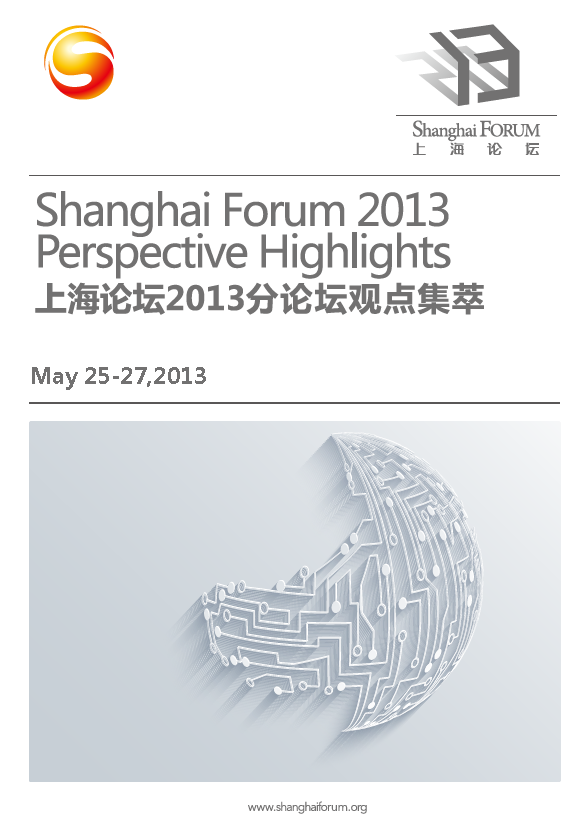 Shanghai FORUM
上 海 论 坛

Shanghai Forum 2013
Perspective Highlights
上海论坛2013分论坛观点集萃

May 25-27,2013

www.shanghaiforum.org